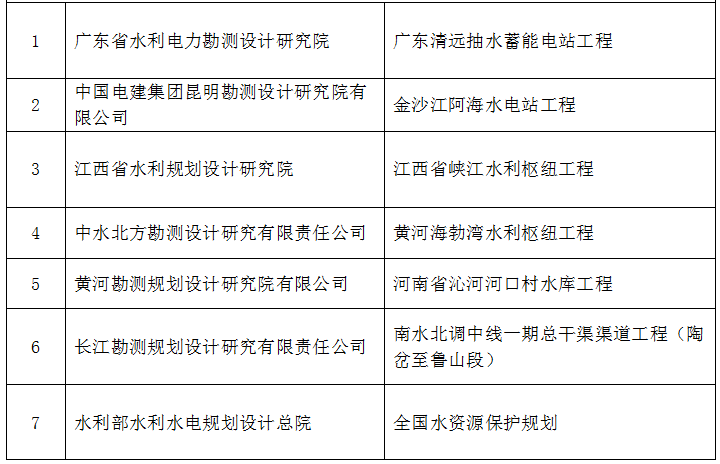 | 1 | 广东省水利电力勘测设计研究院 | 广东清远抽水蓄能电站工程 |
|---|---|---|
| 2 | 中国电建集团昆明勘测设计研究院有限公司 | 金沙江阿海水电站工程 |
| 3 | 江西省水利规划设计研究院 | 江西省峡江水利枢纽工程 |
| 4 | 中水北方勘测设计研究有限责任公司 | 黄河海勃湾水利枢纽工程 |
| 5 | 黄河勘测规划设计研究院有限公司 | 河南省沁河河口村水库工程 |
| 6 | 长江勘测规划设计研究有限责任公司 | 南水北调中线一期总干渠渠道工程（陶岔至鲁山段） |
| 7 | 水利部水利水电规划设计总院 | 全国水资源保护规划 |